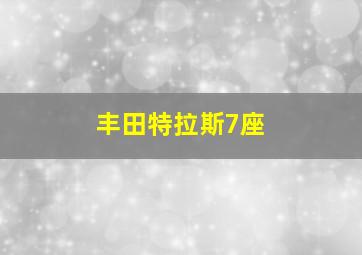 丰田特拉斯7座